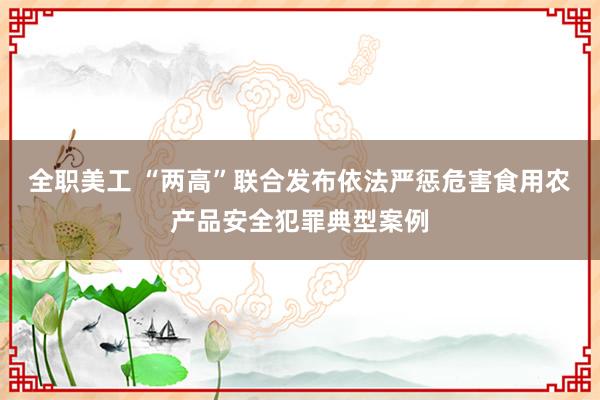 全职美工 “两高”联合发布依法严惩危害食用农产品安全犯罪典型案例